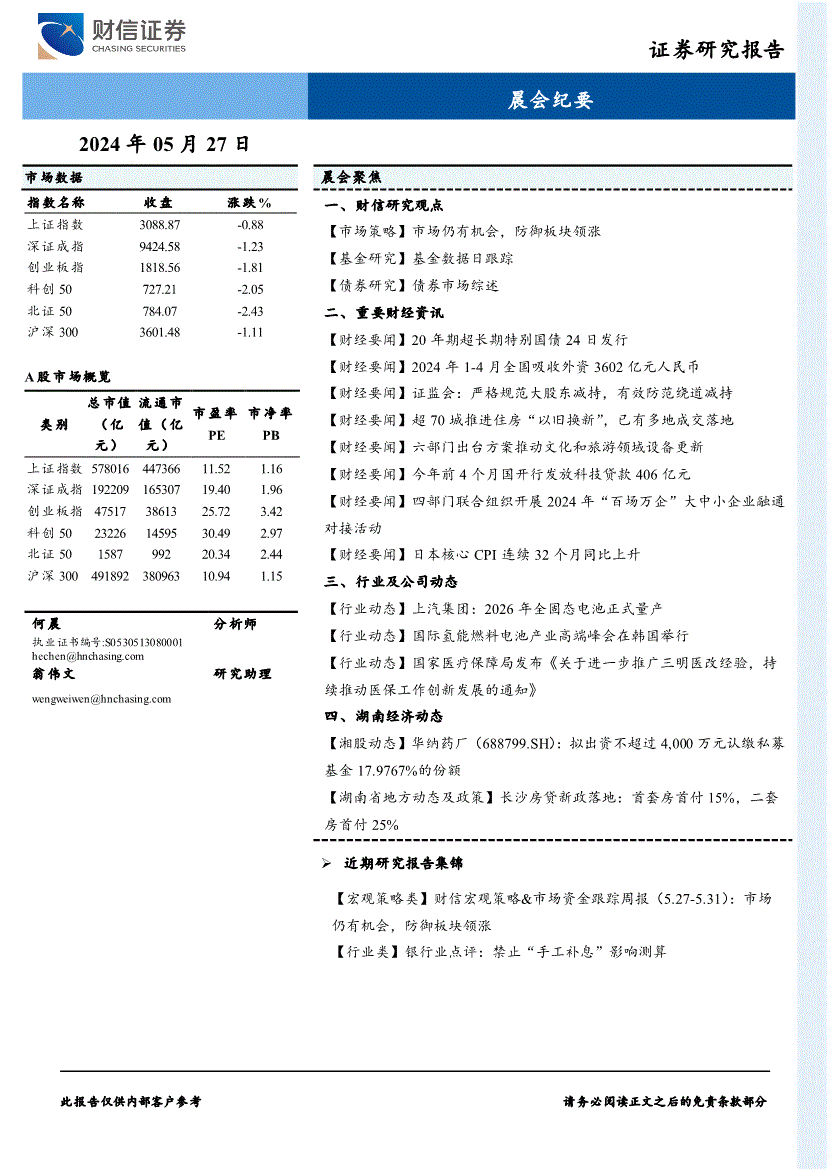 财信证券
CHASING SECURITIES

证券研究报告

晨会纪要

2024 年 05 月 27 日

市场数据

| 指数名称 | 收盘 | 涨跌% |
|---|---|---|
| 上证指数 | 3088.87 | -0.88 |
| 深证成指 | 9424.58 | -1.23 |
| 创业板指 | 1818.56 | -1.81 |
| 科创 50 | 727.21 | -2.05 |
| 北证 50 | 784.07 | -2.43 |
| 沪深 300 | 3601.48 | -1.11 |

A 股市场概览

| 类别 | 总市值（亿元） | 流通市值（亿元） | 市盈率 PE | 市净率 PB |
|---|---|---|---|---|
| 上证指数 | 578016 | 447366 | 11.52 | 1.16 |
| 深证成指 | 192209 | 165307 | 19.40 | 1.96 |
| 创业板指 | 47517 | 38613 | 25.72 | 3.42 |
| 科创 50 | 23226 | 14595 | 30.49 | 2.97 |
| 北证 50 | 1587 | 992 | 20.34 | 2.44 |
| 沪深 300 | 491892 | 380963 | 10.94 | 1.15 |

何晨 分析师
执业证书编号:S0530513080001
hechen@hnchasing.com
翁伟文 研究助理
wengweiwen@hnchasing.com

晨会聚焦

一、财信研究观点

【市场策略】市场仍有机会，防御板块领涨

【基金研究】基金数据日跟踪

【债券研究】债券市场综述

二、重要财经资讯

【财经要闻】20 年期超长期特别国债 24 日发行

【财经要闻】2024 年 1-4 月全国吸收外资 3602 亿元人民币

【财经要闻】证监会：严格规范大股东减持，有效防范绕道减持

【财经要闻】超 70 城推进住房“以旧换新”，已有多地成交落地

【财经要闻】六部门出台方案推动文化和旅游领域设备更新

【财经要闻】今年前 4 个月国开行发放科技贷款 406 亿元

【财经要闻】四部门联合组织开展 2024 年“百场万企”大中小企业融通对接活动

【财经要闻】日本核心 CPI 连续 32 个月同比上升

三、行业及公司动态

【行业动态】上汽集团：2026 年全固态电池正式量产

【行业动态】国际氢能燃料电池产业高端峰会在韩国举行

【行业动态】国家医疗保障局发布《关于进一步推广三明医改经验，持续推动医保工作创新发展的通知》

四、湖南经济动态

【湘股动态】华纳药厂（688799.SH）：拟出资不超过 4,000 万元认缴私募基金 17.9767%的份额

【湖南省地方动态及政策】长沙房贷新政落地：首套房首付 15%，二套房首付 25%

➢ 近期研究报告集锦

【宏观策略类】财信宏观策略&市场资金跟踪周报（5.27-5.31）：市场仍有机会，防御板块领涨

【行业类】银行业点评：禁止“手工补息”影响测算

此报告仅供内部客户参考

请务必阅读正文之后的免责条款部分